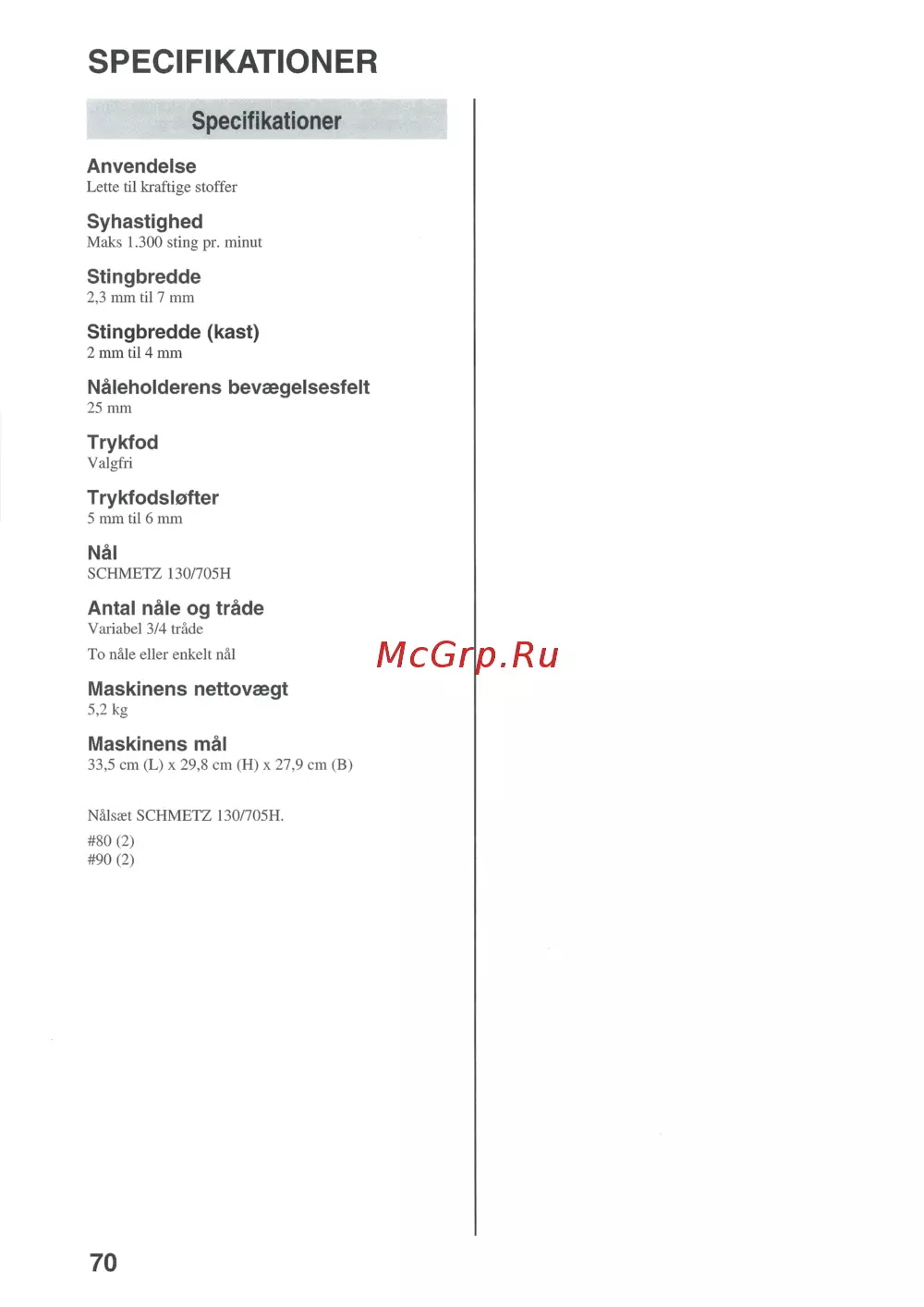 SPECIFIKATIONER

Specifikationer

Anvendelse
Lette til kraftige stoffer

Syhastighed
Maks 1.300 sting pr. minut

Stingbredde
2,3 mm til 7 mm

Stingbredde (kast)
2 mm til 4 mm

Nåleholderens bevægelsesfelt
25 mm

Trykfod
Valgfri

Trykfodsløfter
5 mm til 6 mm

Nål
SCHMETZ 130/705H

Antal nåle og tråde
Variabel 3/4 tråde

To nåle eller enkelt nål

Maskinens nettovægt
5,2 kg

Maskinens mål
33,5 cm (L) x 29,8 cm (H) x 27,9 cm (B)

Nålsæt SCHMETZ 130/705H.

#80 (2)
#90 (2)

70

McGrp.Ru